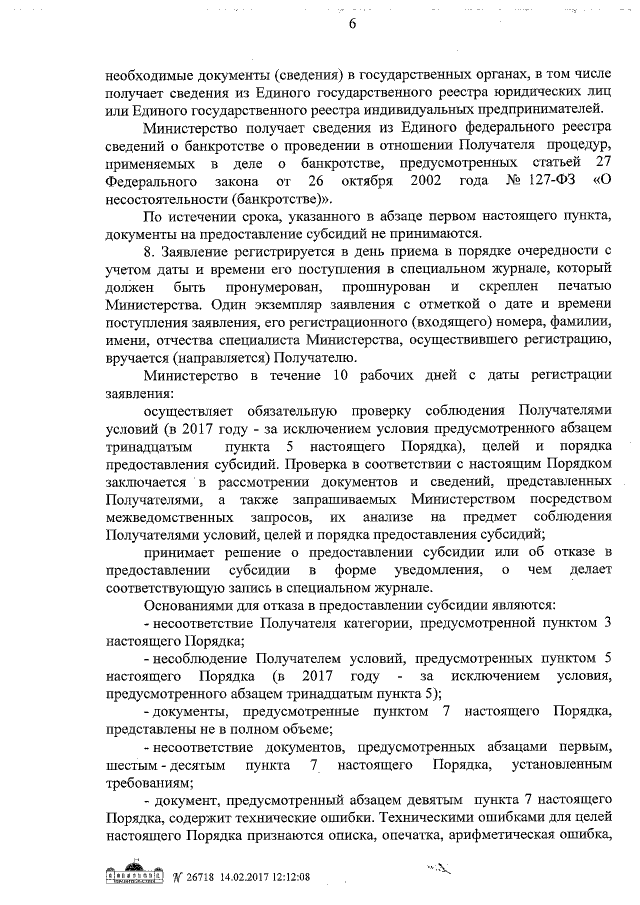 6

необходимые документы (сведения) в государственных органах, в том числе получает сведения из Единого государственного реестра юридических лиц или Единого государственного реестра индивидуальных предпринимателей.

Министерство получает сведения из Единого федерального реестра сведений о банкротстве о проведении в отношении Получателя процедур, применяемых в деле о банкротстве, предусмотренных статьей 27 Федерального закона от 26 октября 2002 года № 127-ФЗ «О несостоятельности (банкротстве)».

По истечении срока, указанного в абзаце первом настоящего пункта, документы на предоставление субсидий не принимаются.

8. Заявление регистрируется в день приема в порядке очередности с учетом даты и времени его поступления в специальном журнале, который должен быть пронумерован, прошнурован и скреплен печатью Министерства. Один экземпляр заявления с отметкой о дате и времени поступления заявления, его регистрационного (входящего) номера, фамилии, имени, отчества специалиста Министерства, осуществившего регистрацию, вручается (направляется) Получателю.

Министерство в течение 10 рабочих дней с даты регистрации заявления:

осуществляет обязательную проверку соблюдения Получателями условий (в 2017 году - за исключением условия предусмотренного абзацем тринадцатым пункта 5 настоящего Порядка), целей и порядка предоставления субсидий. Проверка в соответствии с настоящим Порядком заключается в рассмотрении документов и сведений, представленных Получателями, а также запрашиваемых Министерством посредством межведомственных запросов, их анализе на предмет соблюдения Получателями условий, целей и порядка предоставления субсидий;

принимает решение о предоставлении субсидии или об отказе в предоставлении субсидии в форме уведомления, о чем делает соответствующую запись в специальном журнале.

Основаниями для отказа в предоставлении субсидии являются:

- несоответствие Получателя категории, предусмотренной пунктом 3 настоящего Порядка;

- несоблюдение Получателем условий, предусмотренных пунктом 5 настоящего Порядка (в 2017 году - за исключением условия, предусмотренного абзацем тринадцатым пункта 5);

- документы, предусмотренные пунктом 7 настоящего Порядка, представлены не в полном объеме;

- несоответствие документов, предусмотренных абзацами первым, шестым - десятым пункта 7 настоящего Порядка, установленным требованиям;

- документ, предусмотренный абзацем девятым пункта 7 настоящего Порядка, содержит технические ошибки. Техническими ошибками для целей настоящего Порядка признаются описка, опечатка, арифметическая ошибка,

№ 26718 14.02.2017 12:12:08